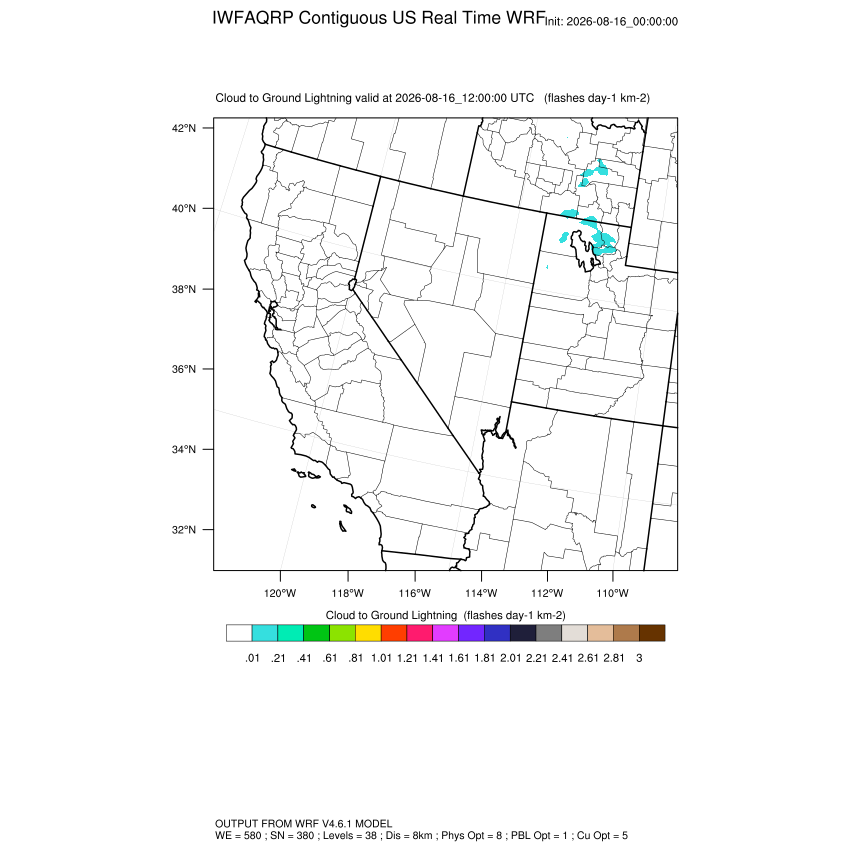 IWFAQRP Contiguous US Real Time WRF Init: 2026-08-16_00:00:00

Cloud to Ground Lightning valid at 2026-08-16_12:00:00 UTC (flashes day-1 km-2)

42°N
40°N
38°N
36°N
34°N
32°N

120°W 118°W 116°W 114°W 112°W 110°W

Cloud to Ground Lightning (flashes day-1 km-2)

.01 .21 .41 .61 .81 1.01 1.21 1.41 1.61 1.81 2.01 2.21 2.41 2.61 2.81 3

OUTPUT FROM WRF V4.6.1 MODEL
WE = 580 ; SN = 380 ; Levels = 38 ; Dis = 8km ; Phys Opt = 8 ; PBL Opt = 1 ; Cu Opt = 5